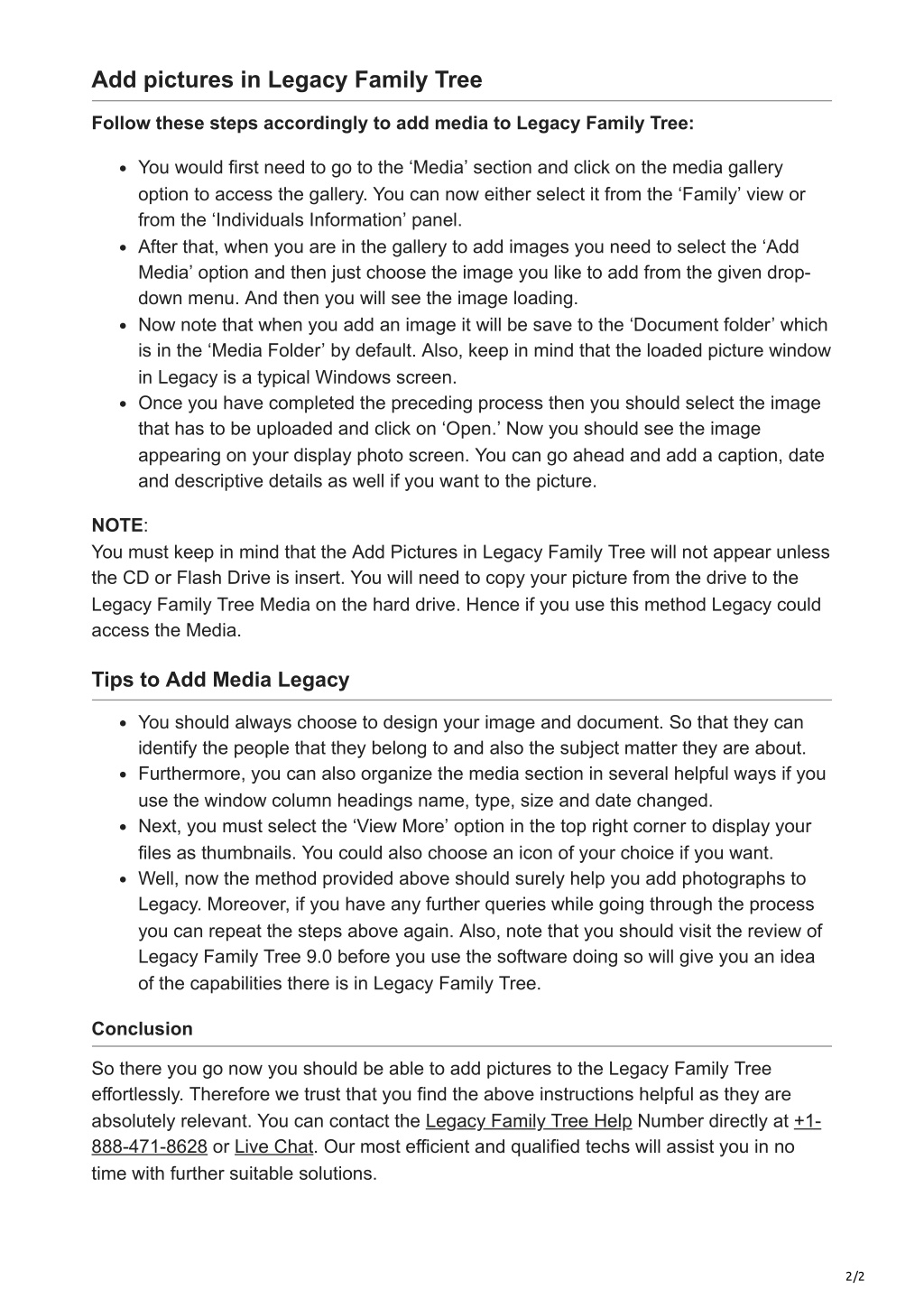 Add pictures in Legacy Family Tree

Follow these steps accordingly to add media to Legacy Family Tree:

- You would first need to go to the ‘Media’ section and click on the media gallery option to access the gallery. You can now either select it from the ‘Family’ view or from the ‘Individuals Information’ panel.
- After that, when you are in the gallery to add images you need to select the ‘Add Media’ option and then just choose the image you like to add from the given drop-down menu. And then you will see the image loading.
- Now note that when you add an image it will be save to the ‘Document folder’ which is in the ‘Media Folder’ by default. Also, keep in mind that the loaded picture window in Legacy is a typical Windows screen.
- Once you have completed the preceding process then you should select the image that has to be uploaded and click on ‘Open.’ Now you should see the image appearing on your display photo screen. You can go ahead and add a caption, date and descriptive details as well if you want to the picture.

NOTE:
You must keep in mind that the Add Pictures in Legacy Family Tree will not appear unless the CD or Flash Drive is insert. You will need to copy your picture from the drive to the Legacy Family Tree Media on the hard drive. Hence if you use this method Legacy could access the Media.

Tips to Add Media Legacy

- You should always choose to design your image and document. So that they can identify the people that they belong to and also the subject matter they are about.
- Furthermore, you can also organize the media section in several helpful ways if you use the window column headings name, type, size and date changed.
- Next, you must select the ‘View More’ option in the top right corner to display your files as thumbnails. You could also choose an icon of your choice if you want.
- Well, now the method provided above should surely help you add photographs to Legacy. Moreover, if you have any further queries while going through the process you can repeat the steps above again. Also, note that you should visit the review of Legacy Family Tree 9.0 before you use the software doing so will give you an idea of the capabilities there is in Legacy Family Tree.

Conclusion

So there you go now you should be able to add pictures to the Legacy Family Tree effortlessly. Therefore we trust that you find the above instructions helpful as they are absolutely relevant. You can contact the Legacy Family Tree Help Number directly at +1-888-471-8628 or Live Chat. Our most efficient and qualified techs will assist you in no time with further suitable solutions.

2/2